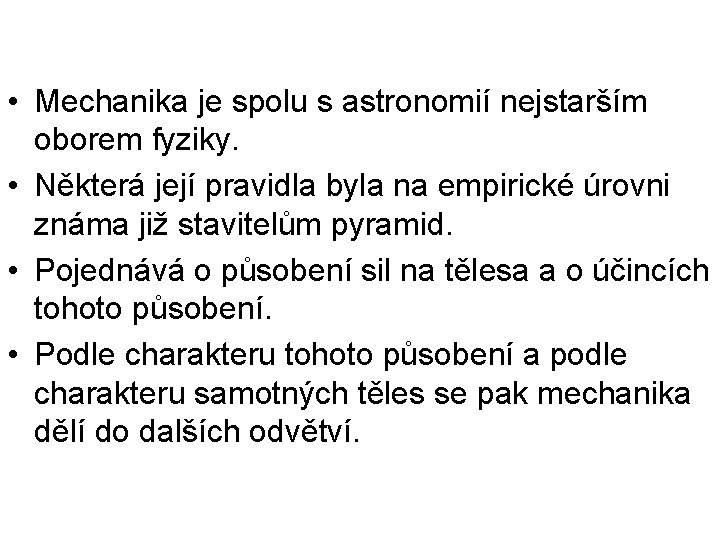 • Mechanika je spolu s astronomií nejstarším oborem fyziky.

• Některá její pravidla byla na empirické úrovni známa již stavitelům pyramid.

• Pojednává o působení sil na tělesa a o účincích tohoto působení.

• Podle charakteru tohoto působení a podle charakteru samotných těles se pak mechanika dělí do dalších odvětví.